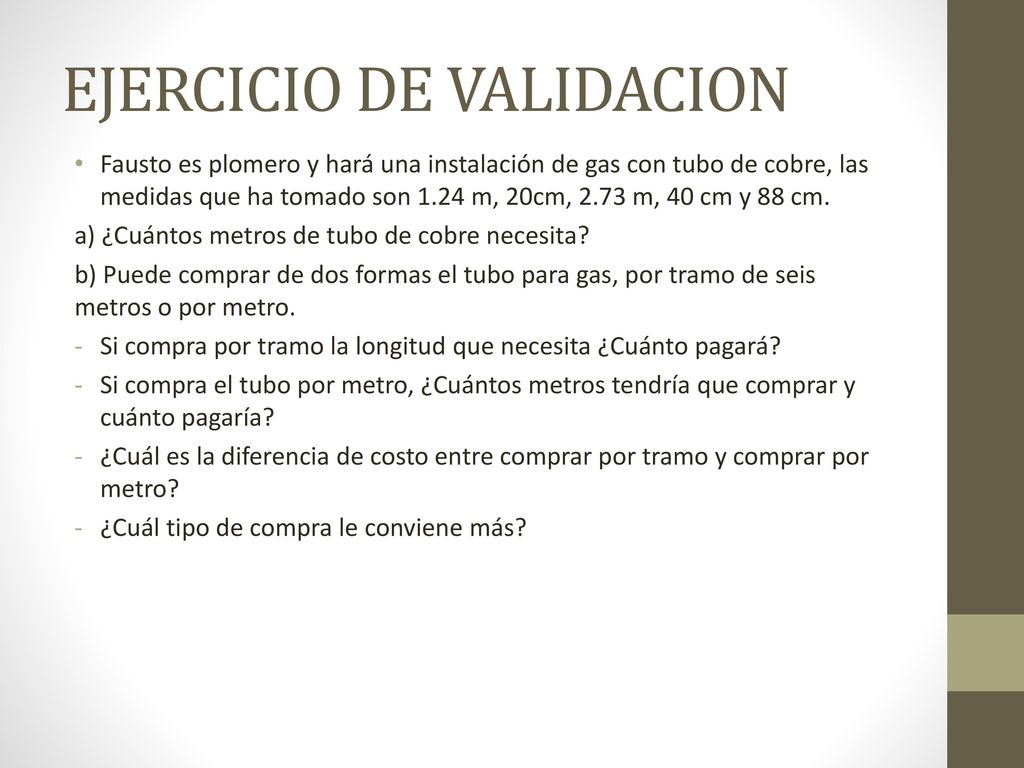 EJERCICIO DE VALIDACION

• Fausto es plomero y hará una instalación de gas con tubo de cobre, las medidas que ha tomado son 1.24 m, 20cm, 2.73 m, 40 cm y 88 cm.

a) ¿Cuántos metros de tubo de cobre necesita?

b) Puede comprar de dos formas el tubo para gas, por tramo de seis metros o por metro.

- Si compra por tramo la longitud que necesita ¿Cuánto pagará?
- Si compra el tubo por metro, ¿Cuántos metros tendría que comprar y cuánto pagaría?
- ¿Cuál es la diferencia de costo entre comprar por tramo y comprar por metro?
- ¿Cuál tipo de compra le conviene más?